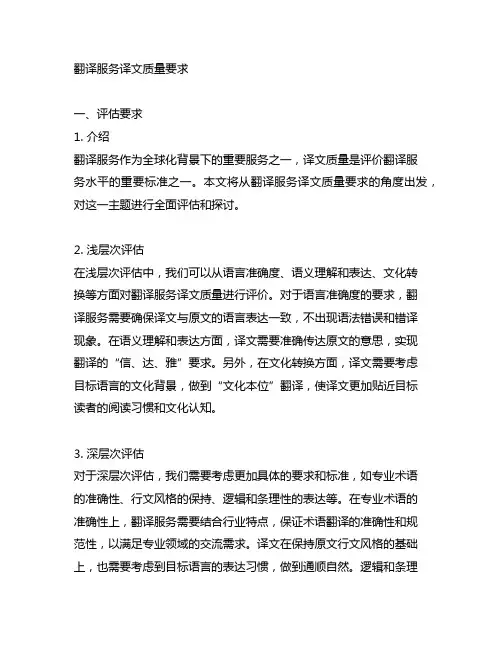 翻译服务译文质量要求

一、评估要求
1. 介绍
翻译服务作为全球化背景下的重要服务之一，译文质量是评价翻译服务水平的重要标准之一。本文将从翻译服务译文质量要求的角度出发，对这一主题进行全面评估和探讨。

2. 浅层次评估
在浅层次评估中，我们可以从语言准确度、语义理解和表达、文化转换等方面对翻译服务译文质量进行评价。对于语言准确度的要求，翻译服务需要确保译文与原文的语言表达一致，不出现语法错误和错译现象。在语义理解和表达方面，译文需要准确传达原文的意思，实现翻译的“信、达、雅”要求。另外，在文化转换方面，译文需要考虑目标语言的文化背景，做到“文化本位”翻译，使译文更加贴近目标读者的阅读习惯和文化认知。

3. 深层次评估
对于深层次评估，我们需要考虑更加具体的要求和标准，如专业术语的准确性、行文风格的保持、逻辑和条理性的表达等。在专业术语的准确性上，翻译服务需要结合行业特点，保证术语翻译的准确性和规范性，以满足专业领域的交流需求。译文在保持原文行文风格的基础上，也需要考虑到目标语言的表达习惯，做到通顺自然。逻辑和条理